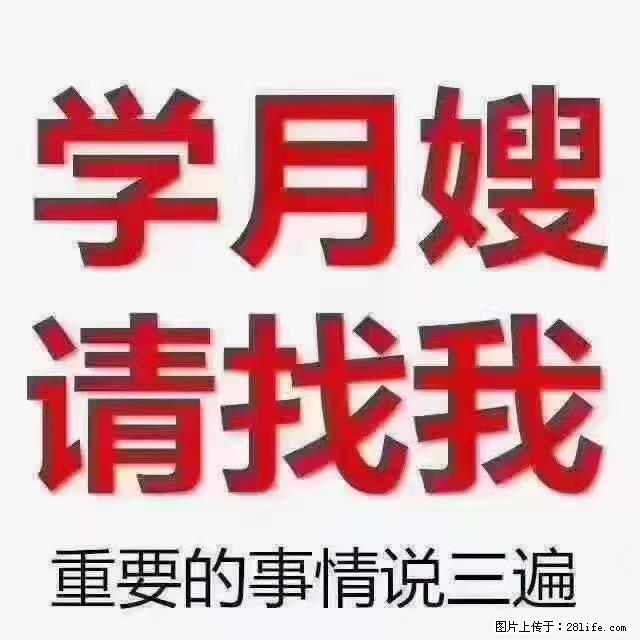 学月嫂
请找我
重要的事情说三遍

图片上传于：28life.com